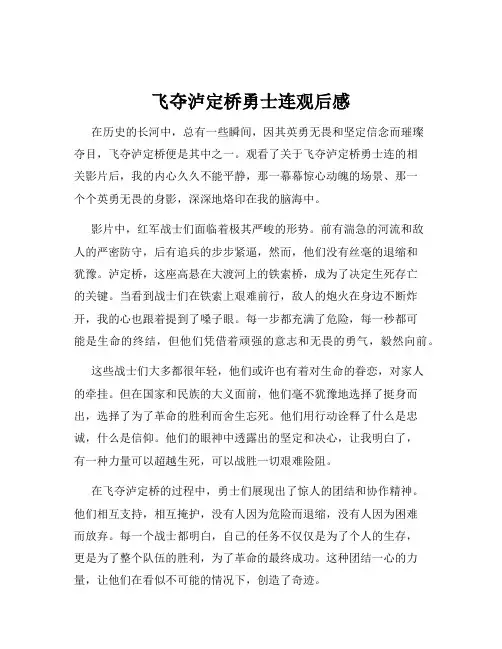 飞夺泸定桥勇士连观后感

在历史的长河中，总有一些瞬间，因其英勇无畏和坚定信念而璀璨夺目，飞夺泸定桥便是其中之一。观看了关于飞夺泸定桥勇士连的相关影片后，我的内心久久不能平静，那一幕幕惊心动魄的场景、那一个个英勇无畏的身影，深深地烙印在我的脑海中。

影片中，红军战士们面临着极其严峻的形势。前有湍急的河流和敌人的严密防守，后有追兵的步步紧逼，然而，他们没有丝毫的退缩和犹豫。泸定桥，这座高悬在大渡河上的铁索桥，成为了决定生死存亡的关键。当看到战士们在铁索上艰难前行，敌人的炮火在身边不断炸开，我的心也跟着提到了嗓子眼。每一步都充满了危险，每一秒都可能是生命的终结，但他们凭借着顽强的意志和无畏的勇气，毅然向前。

这些战士们大多都很年轻，他们或许也有着对生命的眷恋，对家人的牵挂。但在国家和民族的大义面前，他们毫不犹豫地选择了挺身而出，选择了为了革命的胜利而舍生忘死。他们用行动诠释了什么是忠诚，什么是信仰。他们的眼神中透露出的坚定和决心，让我明白了，有一种力量可以超越生死，可以战胜一切艰难险阻。

在飞夺泸定桥的过程中，勇士们展现出了惊人的团结和协作精神。他们相互支持，相互掩护，没有人因为危险而退缩，没有人因为困难而放弃。每一个战士都明白，自己的任务不仅仅是为了个人的生存，更是为了整个队伍的胜利，为了革命的最终成功。这种团结一心的力量，让他们在看似不可能的情况下，创造了奇迹。